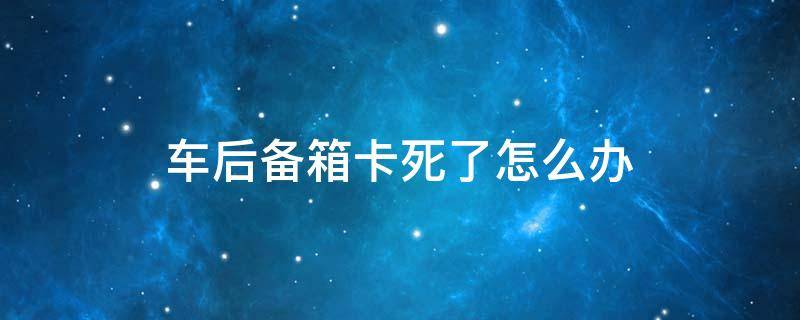 车后备箱卡死了怎么办